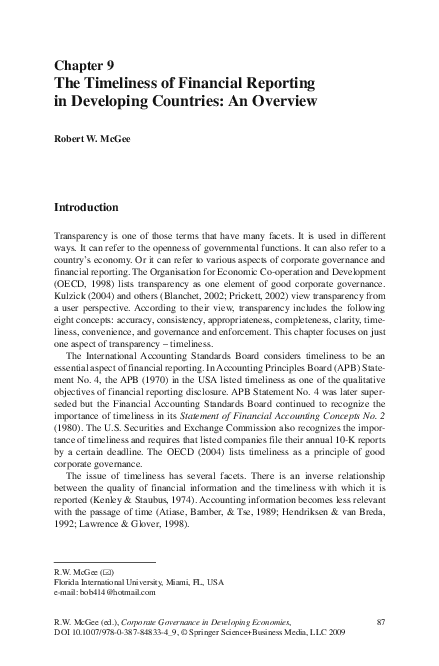 Chapter 9
The Timeliness of Financial Reporting in Developing Countries: An Overview

Robert W. McGee

Introduction

Transparency is one of those terms that have many facets. It is used in different ways. It can refer to the openness of governmental functions. It can also refer to a country's economy. Or it can refer to various aspects of corporate governance and financial reporting. The Organisation for Economic Co-operation and Development (OECD, 1998) lists transparency as one element of good corporate governance. Kulzick (2004) and others (Blanchet, 2002; Prickett, 2002) view transparency from a user perspective. According to their view, transparency includes the following eight concepts: accuracy, consistency, appropriateness, completeness, clarity, timeliness, convenience, and governance and enforcement. This chapter focuses on just one aspect of transparency – timeliness.

The International Accounting Standards Board considers timeliness to be an essential aspect of financial reporting. In Accounting Principles Board (APB) Statement No. 4, the APB (1970) in the USA listed timeliness as one of the qualitative objectives of financial reporting disclosure. APB Statement No. 4 was later superseded but the Financial Accounting Standards Board continued to recognize the importance of timeliness in its Statement of Financial Accounting Concepts No. 2 (1980). The U.S. Securities and Exchange Commission also recognizes the importance of timeliness and requires that listed companies file their annual 10-K reports by a certain deadline. The OECD (2004) lists timeliness as a principle of good corporate governance.

The issue of timeliness has several facets. There is an inverse relationship between the quality of financial information and the timeliness with which it is reported (Kenley & Staubus, 1974). Accounting information becomes less relevant with the passage of time (Atiase, Bamber, & Tse, 1989; Hendriksen & van Breda, 1992; Lawrence & Glover, 1998).

R.W. McGee (✉)
Florida International University, Miami, FL, USA
e-mail: bob414@hotmail.com

R.W. McGee (ed.), Corporate Governance in Developing Economies, DOI 10.1007/978-0-387-84833-4_9, © Springer Science+Business Media, LLC 2009

87